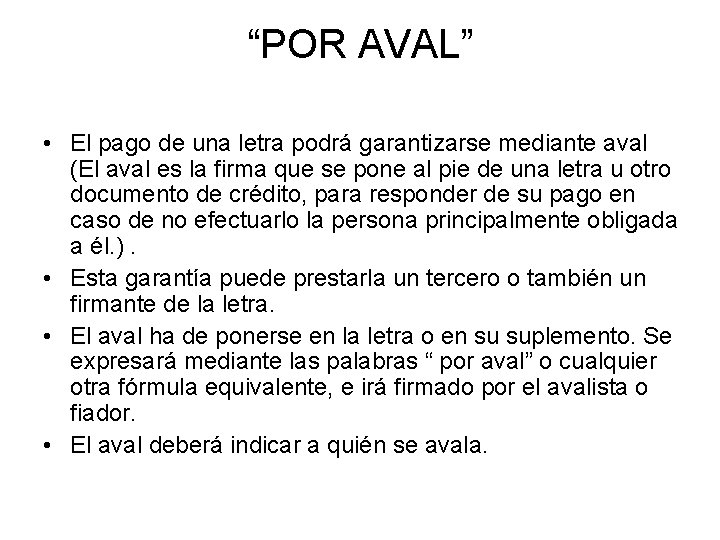 “POR AVAL”

• El pago de una letra podrá garantizarse mediante aval (El aval es la firma que se pone al pie de una letra u otro documento de crédito, para responder de su pago en caso de no efectuarlo la persona principalmente obligada a él.) .

• Esta garantía puede prestarla un tercero o también un firmante de la letra.

• El aval ha de ponerse en la letra o en su suplemento. Se expresará mediante las palabras “ por aval” o cualquier otra fórmula equivalente, e irá firmado por el avalista o fiador.

• El aval deberá indicar a quién se avala.